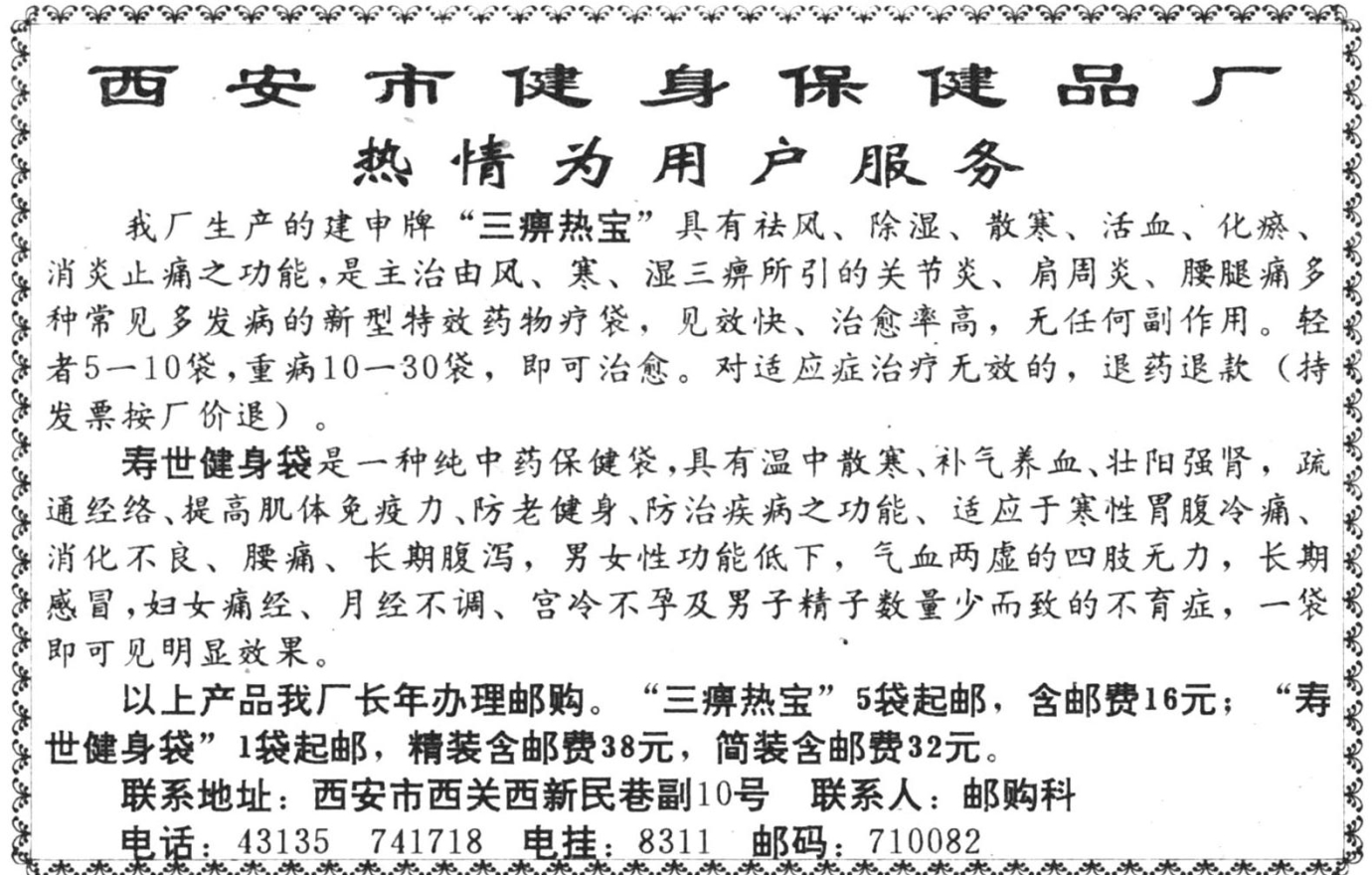 西安市健身保健品厂
热情为用户服务

我厂生产的建申牌“三痹热宝”具有祛风、除湿、散寒、活血、化瘀、消炎止痛之功能，是主治由风、寒、湿三痹所引的关节炎、肩周炎、腰腿痛多种常见多发病的新型特效药物疗袋，见效快、治愈率高，无任何副作用。轻者5—10袋，重病10—30袋，即可治愈。对适应症治疗无效的，退药退款（持发票按厂价退）。

寿世健身袋是一种纯中药保健袋，具有温中散寒、补气养血、壮阳强肾，疏通经络、提高肌体免疫力、防老健身、防治疾病之功能、适应于寒性胃腹冷痛、消化不良、腰痛、长期腹泻，男女性功能低下，气血两虚的四肢无力，长期感冒，妇女痛经、月经不调、宫冷不孕及男子精子数量少而致的不育症，一袋即可见明显效果。

以上产品我厂长年办理邮购。“三痹热宝”5袋起邮，含邮费16元；“寿世健身袋”1袋起邮，精装含邮费38元，简装含邮费32元。

联系地址：西安市西关西新民巷副10号　联系人：邮购科
电话：43135　741718　电挂：8311　邮码：710082